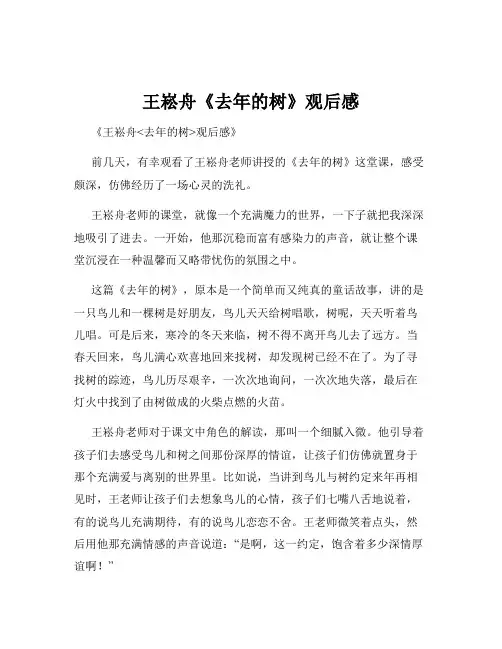 王崧舟《去年的树》观后感

《王崧舟<去年的树>观后感》

前几天，有幸观看了王崧舟老师讲授的《去年的树》这堂课，感受颇深，仿佛经历了一场心灵的洗礼。

王崧舟老师的课堂，就像一个充满魔力的世界，一下子就把我深深地吸引了进去。一开始，他那沉稳而富有感染力的声音，就让整个课堂沉浸在一种温馨而又略带忧伤的氛围之中。

这篇《去年的树》，原本是一个简单而又纯真的童话故事，讲的是一只鸟儿和一棵树是好朋友，鸟儿天天给树唱歌，树呢，天天听着鸟儿唱。可是后来，寒冷的冬天来临，树不得不离开鸟儿去了远方。当春天回来，鸟儿满心欢喜地回来找树，却发现树已经不在了。为了寻找树的踪迹，鸟儿历尽艰辛，一次次地询问，一次次地失落，最后在灯火中找到了由树做成的火柴点燃的火苗。

王崧舟老师对于课文中角色的解读，那叫一个细腻入微。他引导着孩子们去感受鸟儿和树之间那份深厚的情谊，让孩子们仿佛就置身于那个充满爱与离别的世界里。比如说，当讲到鸟儿与树约定来年再相见时，王老师让孩子们去想象鸟儿的心情，孩子们七嘴八舌地说着，有的说鸟儿充满期待，有的说鸟儿恋恋不舍。王老师微笑着点头，然后用他那充满情感的声音说道："是啊，这一约定，饱含着多少深情厚谊啊！"